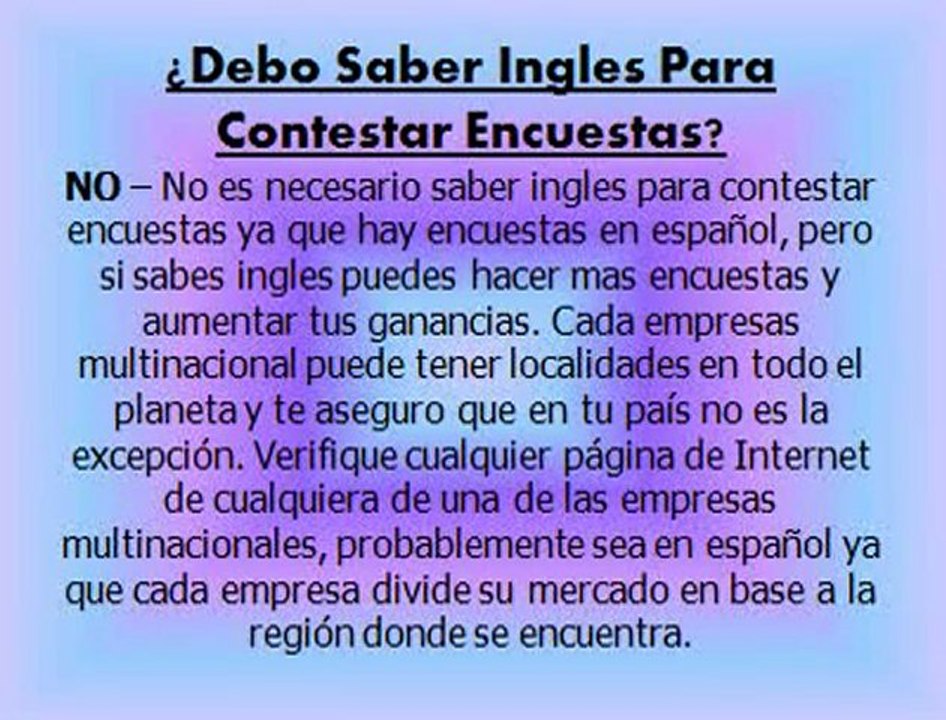 ¿Debo Saber Ingles Para Contestar Encuestas?

NO – No es necesario saber ingles para contestar encuestas ya que hay encuestas en español, pero si sabes ingles puedes hacer mas encuestas y aumentar tus ganancias. Cada empresas multinacional puede tener localidades en todo el planeta y te aseguro que en tu país no es la excepción. Verifique cualquier página de Internet de cualquiera de una de las empresas multinacionales, probablemente sea en español ya que cada empresa divide su mercado en base a la región donde se encuentra.